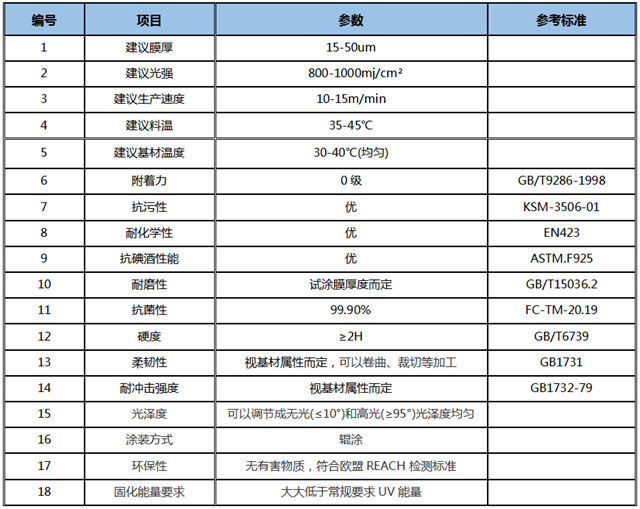 | 编号 | 项目 | 参数 | 参考标准 |
|---|---|---|---|
| 1 | 建议膜厚 | 15-50um | |
| 2 | 建议光强 | 800-1000mj/cm² | |
| 3 | 建议生产速度 | 10-15m/min | |
| 4 | 建议料温 | 35-45℃ | |
| 5 | 建议基材温度 | 30-40℃(均匀) | |
| 6 | 附着力 | 0 级 | GB/T9286-1998 |
| 7 | 抗污性 | 优 | KSM-3506-01 |
| 8 | 耐化学性 | 优 | EN423 |
| 9 | 抗碘酒性能 | 优 | ASTM.F925 |
| 10 | 耐磨性 | 试涂膜厚度而定 | GB/T15036.2 |
| 11 | 抗菌性 | 99.90% | FC-TM-20.19 |
| 12 | 硬度 | ≥2H | GB/T6739 |
| 13 | 柔韧性 | 视基材属性而定，可以卷曲、裁切等加工 | GB1731 |
| 14 | 耐冲击强度 | 视基材属性而定 | GB1732-79 |
| 15 | 光泽度 | 可以调节成无光(≤10°)和高光(≥95°)光泽度均匀 | |
| 16 | 涂装方式 | 辊涂 | |
| 17 | 环保性 | 无有害物质，符合欧盟 REACH 检测标准 | |
| 18 | 固化能量要求 | 大大低于常规要求 UV 能量 | |